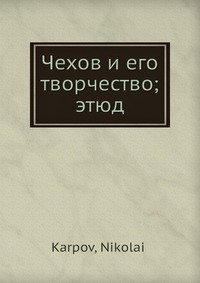 Чехов и его творчество; этюд

Karpov, Nikolai